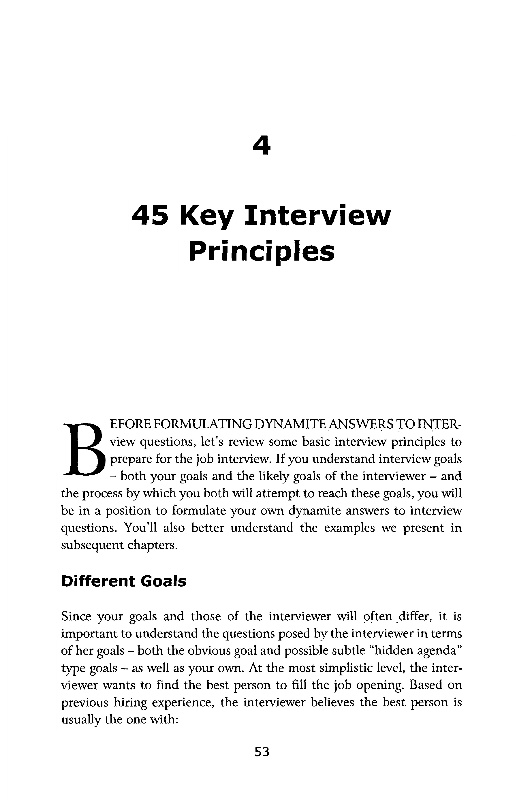 4

45 Key Interview Principles

BEFORE FORMULATING DYNAMITE ANSWERS TO INTERview questions, let's review some basic interview principles to prepare for the job interview. If you understand interview goals – both your goals and the likely goals of the interviewer – and the process by which you both will attempt to reach these goals, you will be in a position to formulate your own dynamite answers to interview questions. You'll also better understand the examples we present in subsequent chapters.

Different Goals

Since your goals and those of the interviewer will often differ, it is important to understand the questions posed by the interviewer in terms of her goals – both the obvious goal and possible subtle "hidden agenda" type goals – as well as your own. At the most simplistic level, the interviewer wants to find the best person to fill the job opening. Based on previous hiring experience, the interviewer believes the best person is usually the one with:

53